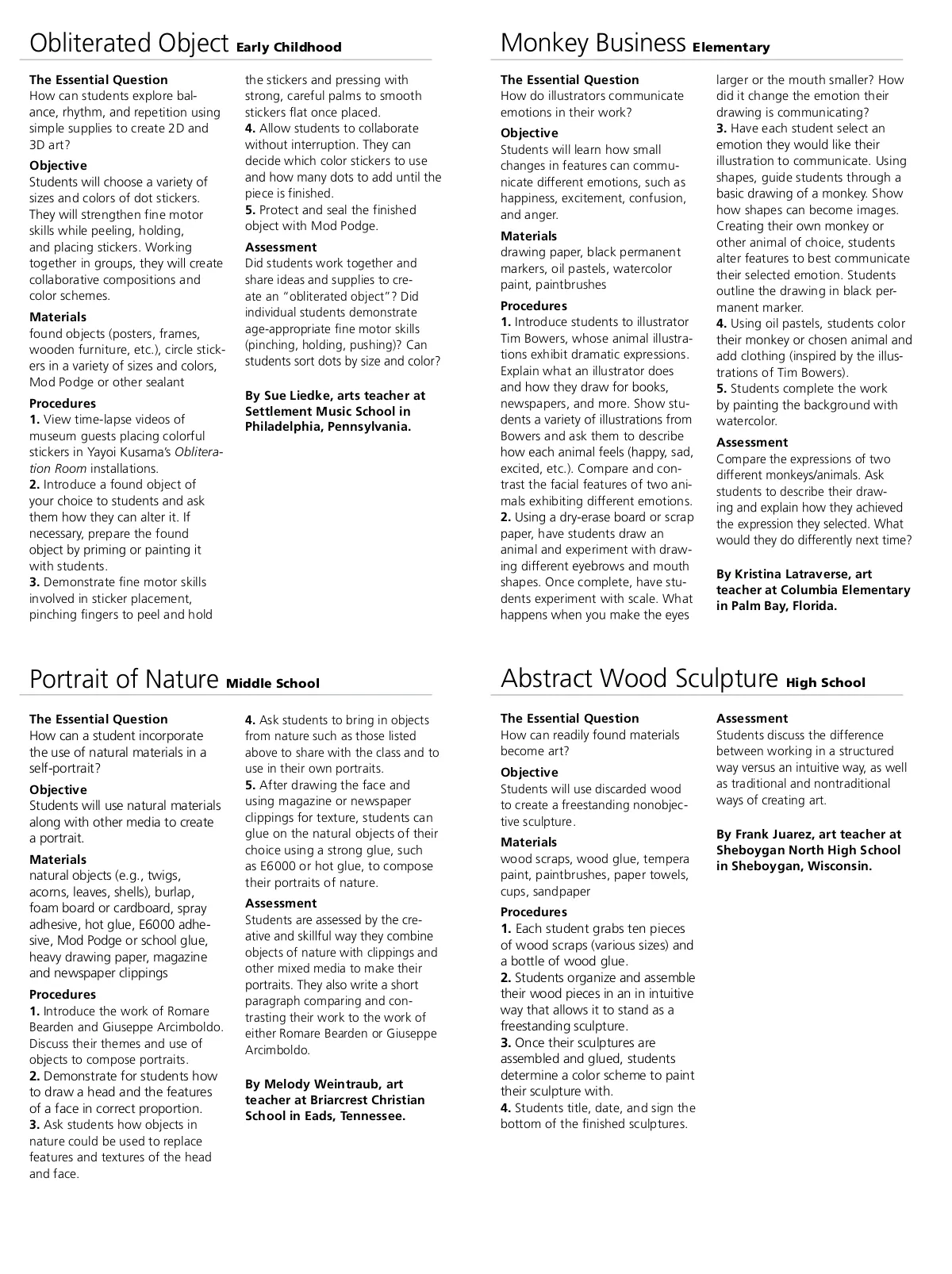 Obliterated Object Early Childhood

The Essential Question
How can students explore balance, rhythm, and repetition using simple supplies to create 2D and 3D art?

Objective
Students will choose a variety of sizes and colors of dot stickers. They will strengthen fine motor skills while peeling, holding, and placing stickers. Working together in groups, they will create collaborative compositions and color schemes.

Materials
found objects (posters, frames, wooden furniture, etc.), circle stickers in a variety of sizes and colors, Mod Podge or other sealant

Procedures
1. View time-lapse videos of museum guests placing colorful stickers in Yayoi Kusama's Obliteration Room installations.
2. Introduce a found object of your choice to students and ask them how they can alter it. If necessary, prepare the found object by priming or painting it with students.
3. Demonstrate fine motor skills involved in sticker placement, pinching fingers to peel and hold the stickers and pressing with strong, careful palms to smooth stickers flat once placed.
4. Allow students to collaborate without interruption. They can decide which color stickers to use and how many dots to add until the piece is finished.
5. Protect and seal the finished object with Mod Podge.

Assessment
Did students work together and share ideas and supplies to create an "obliterated object"? Did individual students demonstrate age-appropriate fine motor skills (pinching, holding, pushing)? Can students sort dots by size and color?

By Sue Liedke, arts teacher at Settlement Music School in Philadelphia, Pennsylvania.

Monkey Business Elementary

The Essential Question
How do illustrators communicate emotions in their work?

Objective
Students will learn how small changes in features can communicate different emotions, such as happiness, excitement, confusion, and anger.

Materials
drawing paper, black permanent markers, oil pastels, watercolor paint, paintbrushes

Procedures
1. Introduce students to illustrator Tim Bowers, whose animal illustrations exhibit dramatic expressions. Explain what an illustrator does and how they draw for books, newspapers, and more. Show students a variety of illustrations from Bowers and ask them to describe how each animal feels (happy, sad, excited, etc.). Compare and contrast the facial features of two animals exhibiting different emotions.
2. Using a dry-erase board or scrap paper, have students draw an animal and experiment with drawing different eyebrows and mouth shapes. Once complete, have students experiment with scale. What happens when you make the eyes larger or the mouth smaller? How did it change the emotion their drawing is communicating?
3. Have each student select an emotion they would like their illustration to communicate. Using shapes, guide students through a basic drawing of a monkey. Show how shapes can become images. Creating their own monkey or other animal of choice, students alter features to best communicate their selected emotion. Students outline the drawing in black permanent marker.
4. Using oil pastels, students color their monkey or chosen animal and add clothing (inspired by the illustrations of Tim Bowers).
5. Students complete the work by painting the background with watercolor.

Assessment
Compare the expressions of two different monkeys/animals. Ask students to describe their drawing and explain how they achieved the expression they selected. What would they do differently next time?

By Kristina Latraverse, art teacher at Columbia Elementary in Palm Bay, Florida.

Portrait of Nature Middle School

The Essential Question
How can a student incorporate the use of natural materials in a self-portrait?

Objective
Students will use natural materials along with other media to create a portrait.

Materials
natural objects (e.g., twigs, acorns, leaves, shells), burlap, foam board or cardboard, spray adhesive, hot glue, E6000 adhesive, Mod Podge or school glue, heavy drawing paper, magazine and newspaper clippings

Procedures
1. Introduce the work of Romare Bearden and Giuseppe Arcimboldo. Discuss their themes and use of objects to compose portraits.
2. Demonstrate for students how to draw a head and the features of a face in correct proportion.
3. Ask students how objects in nature could be used to replace features and textures of the head and face.
4. Ask students to bring in objects from nature such as those listed above to share with the class and to use in their own portraits.
5. After drawing the face and using magazine or newspaper clippings for texture, students can glue on the natural objects of their choice using a strong glue, such as E6000 or hot glue, to compose their portraits of nature.

Assessment
Students are assessed by the creative and skillful way they combine objects of nature with clippings and other mixed media to make their portraits. They also write a short paragraph comparing and contrasting their work to the work of either Romare Bearden or Giuseppe Arcimboldo.

By Melody Weintraub, art teacher at Briarcrest Christian School in Eads, Tennessee.

Abstract Wood Sculpture High School

The Essential Question
How can readily found materials become art?

Objective
Students will use discarded wood to create a freestanding nonobjective sculpture.

Materials
wood scraps, wood glue, tempera paint, paintbrushes, paper towels, cups, sandpaper

Procedures
1. Each student grabs ten pieces of wood scraps (various sizes) and a bottle of wood glue.
2. Students organize and assemble their wood pieces in an in intuitive way that allows it to stand as a freestanding sculpture.
3. Once their sculptures are assembled and glued, students determine a color scheme to paint their sculpture with.
4. Students title, date, and sign the bottom of the finished sculptures.

Assessment
Students discuss the difference between working in a structured way versus an intuitive way, as well as traditional and nontraditional ways of creating art.

By Frank Juarez, art teacher at Sheboygan North High School in Sheboygan, Wisconsin.